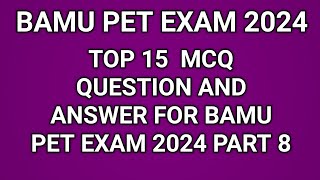 BAMU PET EXAM 2024

TOP 15 MCQ QUESTION AND ANSWER FOR BAMU PET EXAM 2024 PART 8